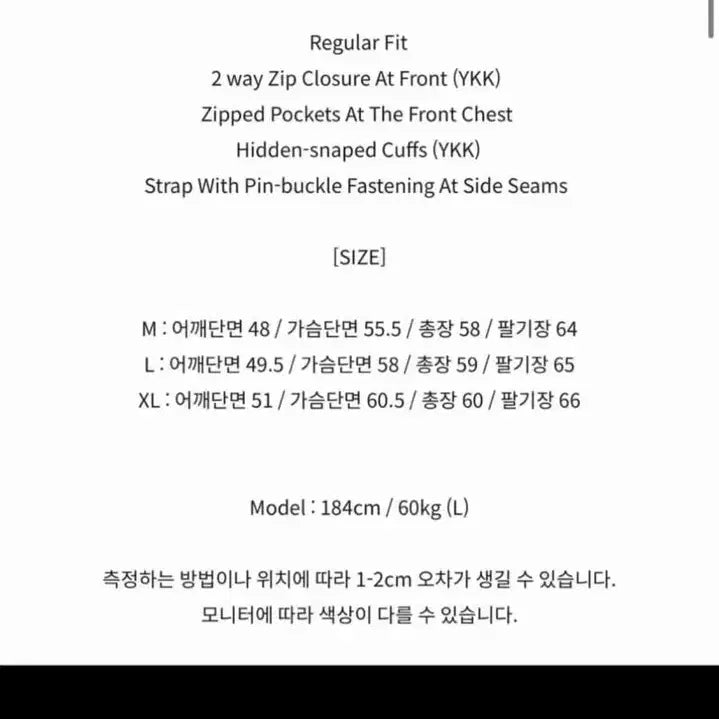 Regular Fit
2 way Zip Closure At Front (YKK)
Zipped Pockets At The Front Chest
Hidden-snaped Cuffs (YKK)
Strap With Pin-buckle Fastening At Side Seams

[SIZE]

M : 어깨단면 48 / 가슴단면 55.5 / 총장 58 / 팔기장 64
L : 어깨단면 49.5 / 가슴단면 58 / 총장 59 / 팔기장 65
XL : 어깨단면 51 / 가슴단면 60.5 / 총장 60 / 팔기장 66

Model : 184cm / 60kg (L)

측정하는 방법이나 위치에 따라 1-2cm 오차가 생길 수 있습니다.
모니터에 따라 색상이 다를 수 있습니다.